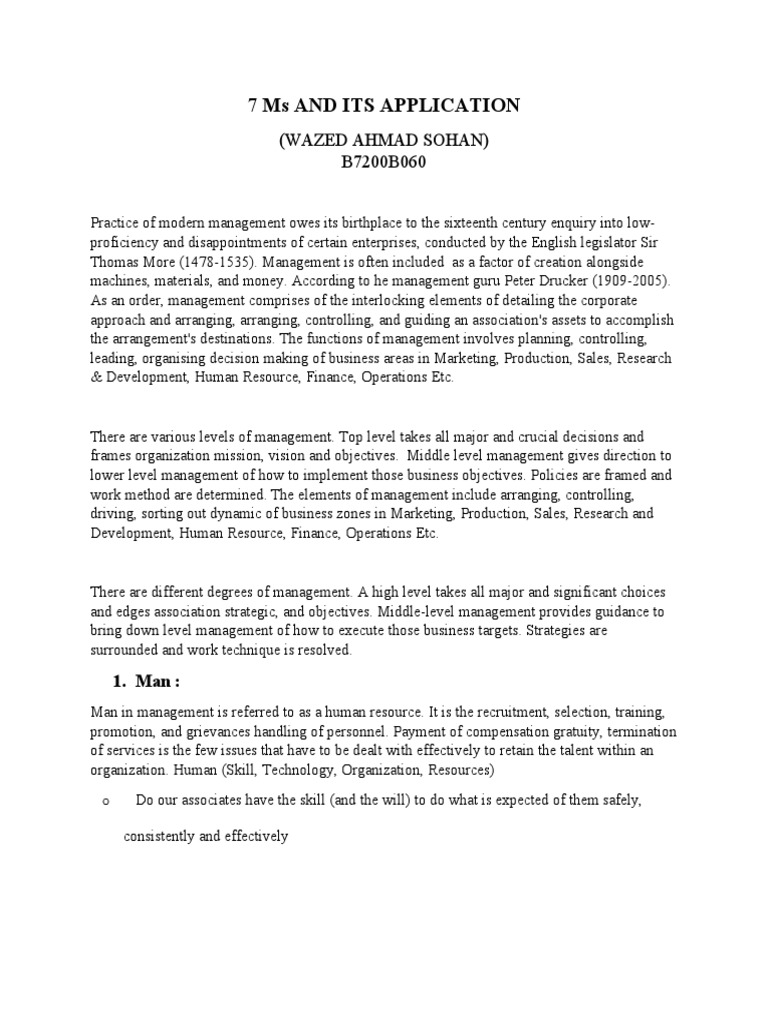 7 Ms AND ITS APPLICATION

(WAZED AHMAD SOHAN)
B7200B060

Practice of modern management owes its birthplace to the sixteenth century enquiry into low-proficiency and disappointments of certain enterprises, conducted by the English legislator Sir Thomas More (1478-1535). Management is often included as a factor of creation alongside machines, materials, and money. According to he management guru Peter Drucker (1909-2005). As an order, management comprises of the interlocking elements of detailing the corporate approach and arranging, arranging, controlling, and guiding an association's assets to accomplish the arrangement's destinations. The functions of management involves planning, controlling, leading, organising decision making of business areas in Marketing, Production, Sales, Research & Development, Human Resource, Finance, Operations Etc.

There are various levels of management. Top level takes all major and crucial decisions and frames organization mission, vision and objectives. Middle level management gives direction to lower level management of how to implement those business objectives. Policies are framed and work method are determined. The elements of management include arranging, controlling, driving, sorting out dynamic of business zones in Marketing, Production, Sales, Research and Development, Human Resource, Finance, Operations Etc.

There are different degrees of management. A high level takes all major and significant choices and edges association strategic, and objectives. Middle-level management provides guidance to bring down level management of how to execute those business targets. Strategies are surrounded and work technique is resolved.

1. Man :

Man in management is referred to as a human resource. It is the recruitment, selection, training, promotion, and grievances handling of personnel. Payment of compensation gratuity, termination of services is the few issues that have to be dealt with effectively to retain the talent within an organization. Human (Skill, Technology, Organization, Resources)

o Do our associates have the skill (and the will) to do what is expected of them safely, consistently and effectively